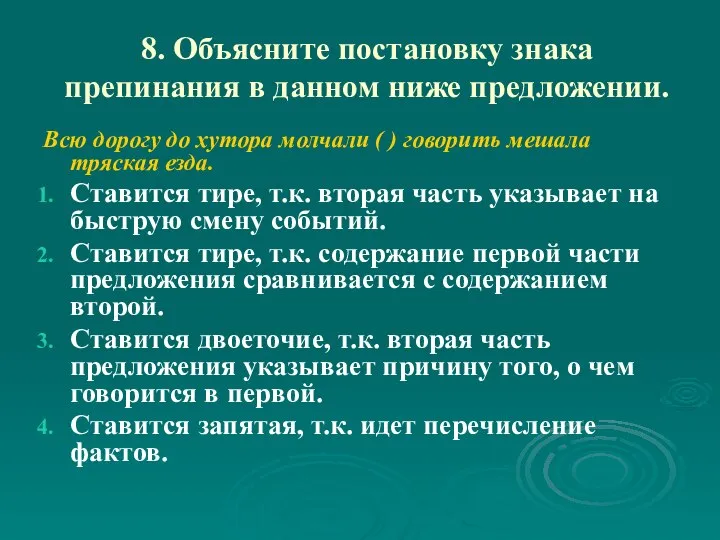 8. Объясните постановку знака препинания в данном ниже предложении.

Всю дорогу до хутора молчали ( ) говорить мешала тряская езда.

1. Ставится тире, т.к. вторая часть указывает на быструю смену событий.
2. Ставится тире, т.к. содержание первой части предложения сравнивается с содержанием второй.
3. Ставится двоеточие, т.к. вторая часть предложения указывает причину того, о чем говорится в первой.
4. Ставится запятая, т.к. идет перечисление фактов.